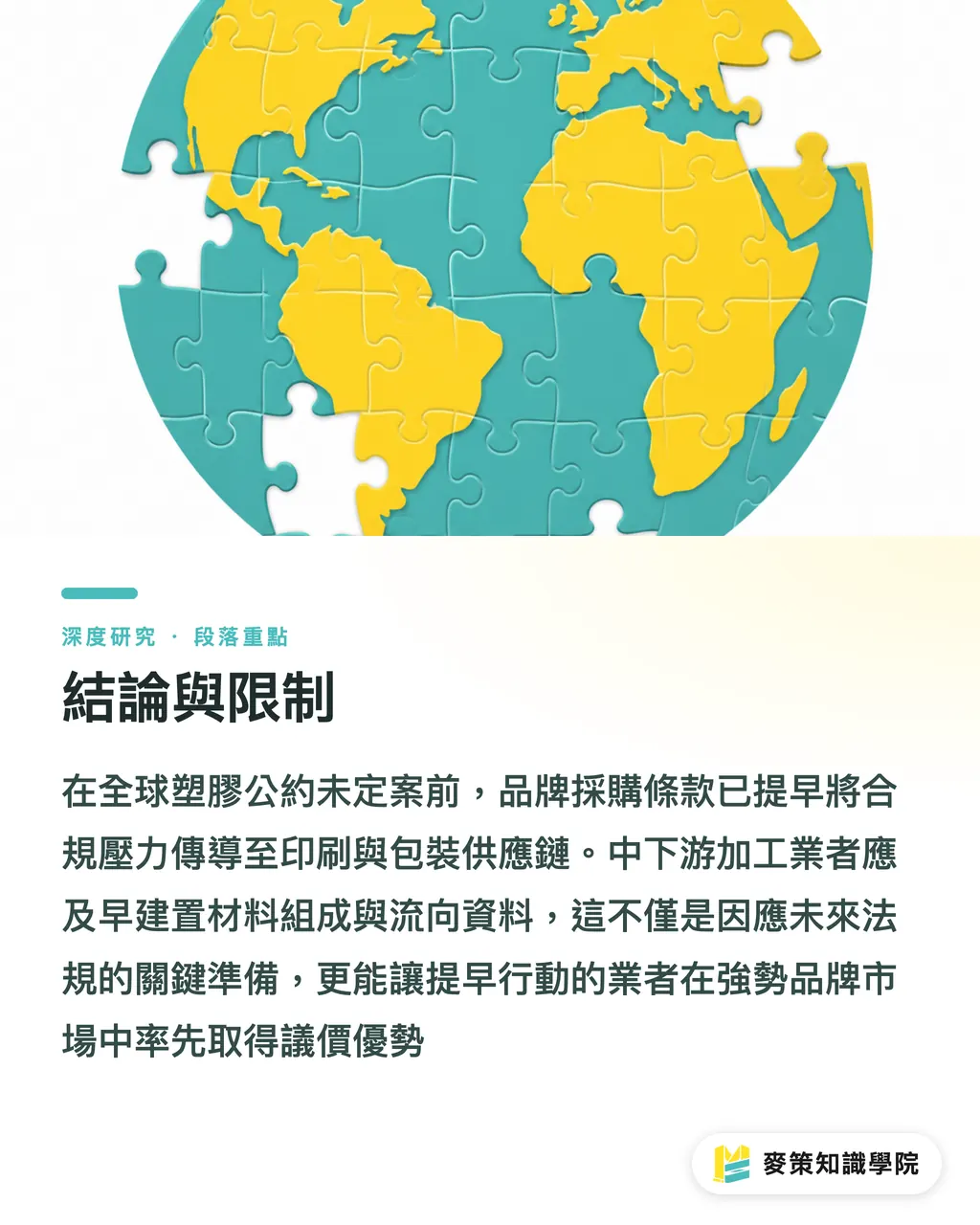 深度研究 · 段落重點

結論與限制

在全球塑膠公約未定案前，品牌採購條款已提早將合規壓力傳導至印刷與包裝供應鏈。中下游加工業者應及早建置材料組成與流向資料，這不僅是因應未來法規的關鍵準備，更能讓提早行動的業者在強勢品牌市場中率先取得議價優勢

麥策知識學院